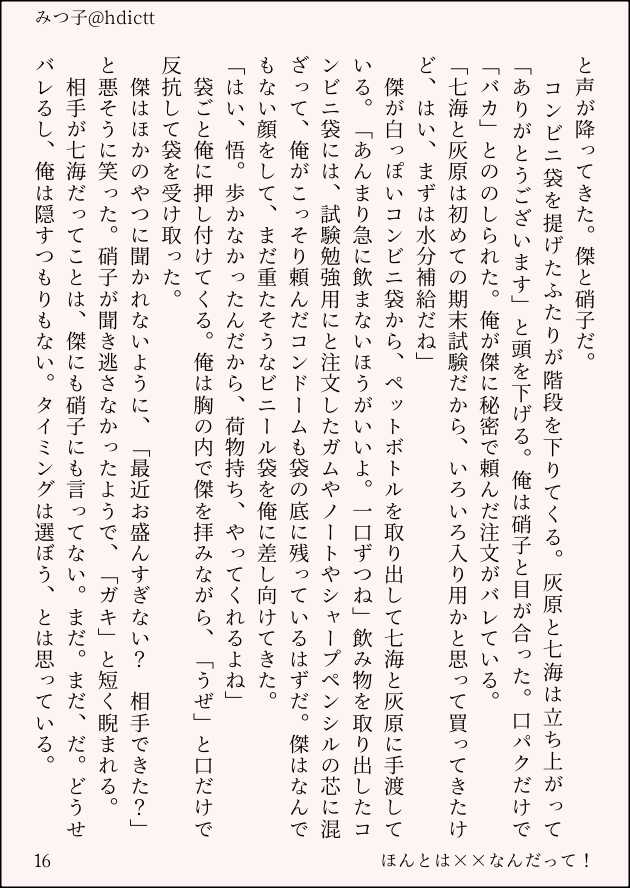 みつ子@hdictt

と声が降ってきた。傑と硝子だ。

コンビニ袋を提げたふたりが階段を下りてくる。灰原と七海は立ち上がって「ありがとうございます」と頭を下げる。俺は硝子と目が合った。口パクだけで「バカ」とののしられた。俺が傑に秘密で頼んだ注文がバレている。

「七海と灰原は初めての期末試験だから、いろいろ入り用かと思って買ってきたけど、はい、まずは水分補給だね」

傑が白っぽいコンビニ袋から、ペットボトルを取り出して七海と灰原に手渡している。「あんまり急に飲まないほうがいいよ。一口ずつね」飲み物を取り出したコンビニ袋には、試験勉強用にと注文したガムやノートやシャープペンシルの芯に混ざって、俺がこっそり頼んだコンドームも袋の底に残っているはずだ。傑はなんでもない顔をして、まだ重たそうなビニール袋を俺に差し向けてきた。

「はい、悟。歩かなかったんだから、荷物持ち、やってくれるよね」

袋ごと俺に押し付けてくる。俺は胸の内で傑を拝みながら、「うぜ」と口だけで反抗して袋を受け取った。

傑はほかのやつに聞かれないように、「最近お盛んすぎない？　相手できた？」と悪そうに笑った。硝子が聞き逃さなかったようで、「ガキ」と短く睨まれる。

相手が七海だってことは、傑にも硝子にも言ってない。まだ。まだ、だ。どうせバレるし、俺は隠すつもりもない。タイミングは選ぼう、とは思っている。

16　ほんとは××なんだって！